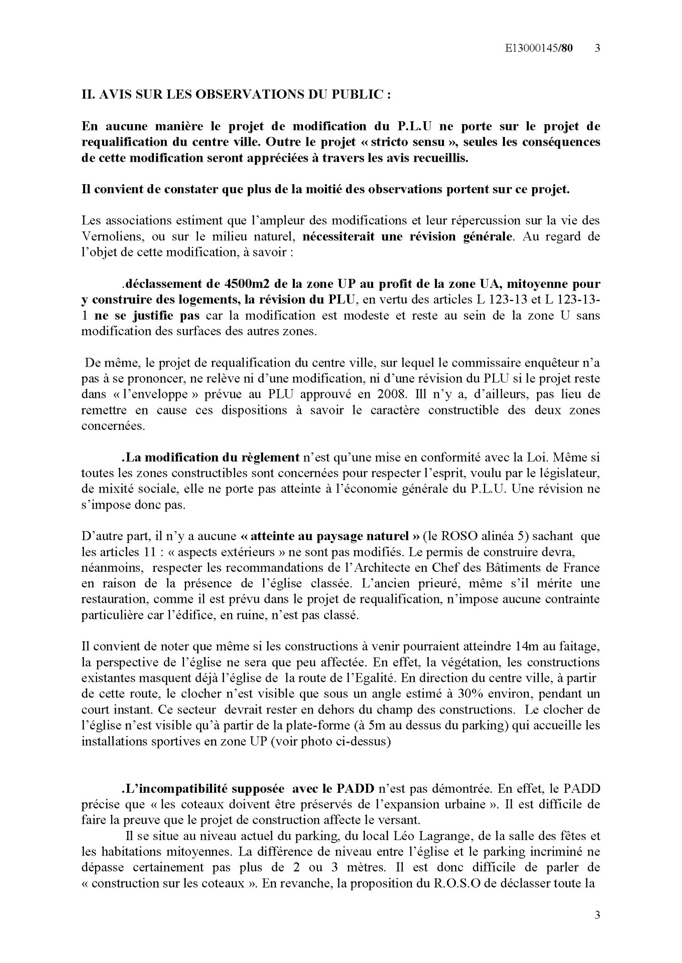 E13000145/80 3

II. AVIS SUR LES OBSERVATIONS DU PUBLIC :

En aucune manière le projet de modification du P.L.U ne porte sur le projet de requalification du centre ville. Outre le projet « stricto sensu », seules les conséquences de cette modification seront appréciées à travers les avis recueillis.

Il convient de constater que plus de la moitié des observations portent sur ce projet.

Les associations estiment que l'ampleur des modifications et leur répercussion sur la vie des Vernoliens, ou sur le milieu naturel, nécessiterait une révision générale. Au regard de l'objet de cette modification, à savoir :

.déclassement de 4500m2 de la zone UP au profit de la zone UA, mitoyenne pour y construire des logements, la révision du PLU, en vertu des articles L 123-13 et L 123-13-1 ne se justifie pas car la modification est modeste et reste au sein de la zone U sans modification des surfaces des autres zones.

De même, le projet de requalification du centre ville, sur lequel le commissaire enquêteur n'a pas à se prononcer, ne relève ni d'une modification, ni d'une révision du PLU si le projet reste dans « l'enveloppe » prévue au PLU approuvé en 2008. Ill n'y a, d'ailleurs, pas lieu de remettre en cause ces dispositions à savoir le caractère constructible des deux zones concernées.

.La modification du règlement n'est qu'une mise en conformité avec la Loi. Même si toutes les zones constructibles sont concernées pour respecter l'esprit, voulu par le législateur, de mixité sociale, elle ne porte pas atteinte à l'économie générale du P.L.U. Une révision ne s'impose donc pas.

D'autre part, il n'y a aucune « atteinte au paysage naturel » (le ROSO alinéa 5) sachant que les articles 11 : « aspects extérieurs » ne sont pas modifiés. Le permis de construire devra, néanmoins, respecter les recommandations de l'Architecte en Chef des Bâtiments de France en raison de la présence de l'église classée. L'ancien prieuré, même s'il mérite une restauration, comme il est prévu dans le projet de requalification, n'impose aucune contrainte particulière car l'édifice, en ruine, n'est pas classé.

Il convient de noter que même si les constructions à venir pourraient atteindre 14m au faitage, la perspective de l'église ne sera que peu affectée. En effet, la végétation, les constructions existantes masquent déjà l'église de la route de l'Egalité. En direction du centre ville, à partir de cette route, le clocher n'est visible que sous un angle estimé à 30% environ, pendant un court instant. Ce secteur devrait rester en dehors du champ des constructions. Le clocher de l'église n'est visible qu'à partir de la plate-forme (à 5m au dessus du parking) qui accueille les installations sportives en zone UP (voir photo ci-dessus)

.L'incompatibilité supposée avec le PADD n'est pas démontrée. En effet, le PADD précise que « les coteaux doivent être préservés de l'expansion urbaine ». Il est difficile de faire la preuve que le projet de construction affecte le versant.

Il se situe au niveau actuel du parking, du local Léo Lagrange, de la salle des fêtes et les habitations mitoyennes. La différence de niveau entre l'église et le parking incriminé ne dépasse certainement pas plus de 2 ou 3 mètres. Il est donc difficile de parler de « construction sur les coteaux ». En revanche, la proposition du R.O.S.O de déclasser toute la

3